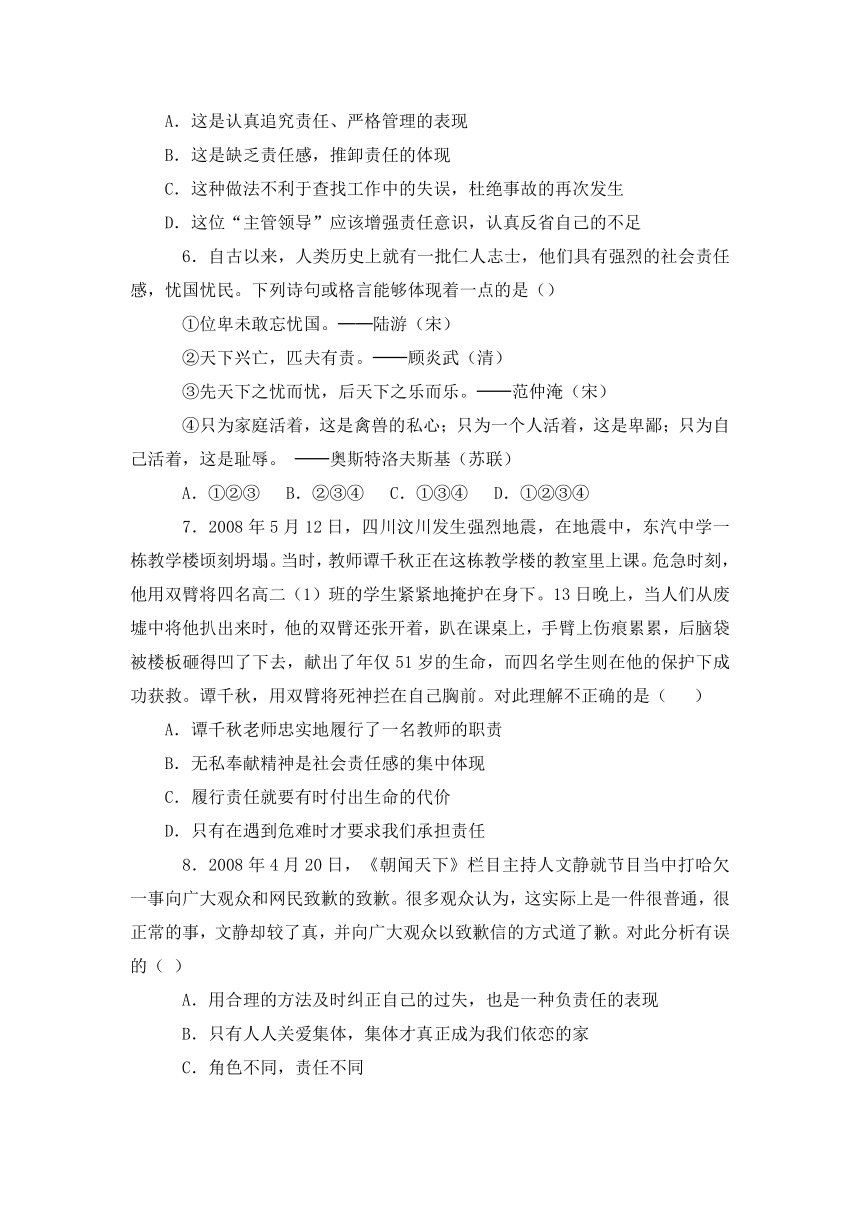 A．这是认真追究责任、严格管理的表现

B．这是缺乏责任感，推卸责任的体现

C．这种做法不利于查找工作中的失误，杜绝事故的再次发生

D．这位“主管领导”应该增强责任意识，认真反省自己的不足

6．自古以来，人类历史上就有一批仁人志士，他们具有强烈的社会责任感，忧国忧民。下列诗句或格言能够体现着一点的是（）

①位卑未敢忘忧国。——陆游（宋）

②天下兴亡，匹夫有责。——顾炎武（清）

③先天下之忧而忧，后天下之乐而乐。——范仲淹（宋）

④只为家庭活着，这是禽兽的私心；只为一个人活着，这是卑鄙；只为自己活着，这是耻辱。 ——奥斯特洛夫斯基（苏联）

A．①②③　B．②③④　C．①③④　D．①②③④

7．2008 年 5 月 12 日，四川汶川发生强烈地震，在地震中，东汽中学一栋教学楼顷刻坍塌。当时，教师谭千秋正在这栋教学楼的教室里上课。危急时刻，他用双臂将四名高二（1）班的学生紧紧地掩护在身下。13 日晚上，当人们从废墟中将他扒出来时，他的双臂还张开着，趴在课桌上，手臂上伤痕累累，后脑袋被楼板砸得凹了下去，献出了年仅 51 岁的生命，而四名学生则在他的保护下成功获救。谭千秋，用双臂将死神拦在自己胸前。对此理解不正确的是（　　）

A．谭千秋老师忠实地履行了一名教师的职责

B．无私奉献精神是社会责任感的集中体现

C．履行责任就要有时付出生命的代价

D．只有在遇到危难时才要求我们承担责任

8．2008 年 4 月 20 日，《朝闻天下》栏目主持人文静就节目当中打哈欠一事向广大观众和网民致歉的致歉。很多观众认为，这实际上是一件很普通，很正常的事，文静却较了真，并向广大观众以致歉信的方式道了歉。对此分析有误的（ ）

A．用合理的方法及时纠正自己的过失，也是一种负责任的表现

B．只有人人关爱集体，集体才真正成为我们依恋的家

C．角色不同，责任不同